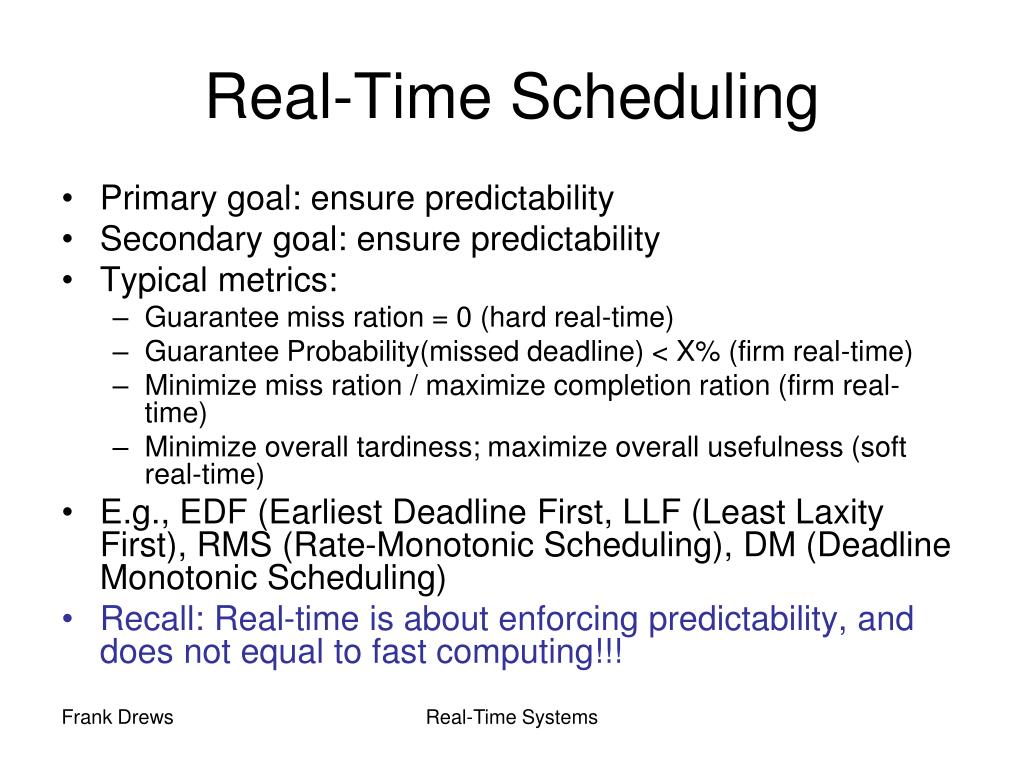 Real-Time Scheduling

• Primary goal: ensure predictability
• Secondary goal: ensure predictability
• Typical metrics:
– Guarantee miss ration = 0 (hard real-time)
– Guarantee Probability(missed deadline) < X% (firm real-time)
– Minimize miss ration / maximize completion ration (firm real-time)
– Minimize overall tardiness; maximize overall usefulness (soft real-time)
• E.g., EDF (Earliest Deadline First, LLF (Least Laxity First), RMS (Rate-Monotonic Scheduling), DM (Deadline Monotonic Scheduling)
• Recall: Real-time is about enforcing predictability, and does not equal to fast computing!!!

Frank Drews

Real-Time Systems